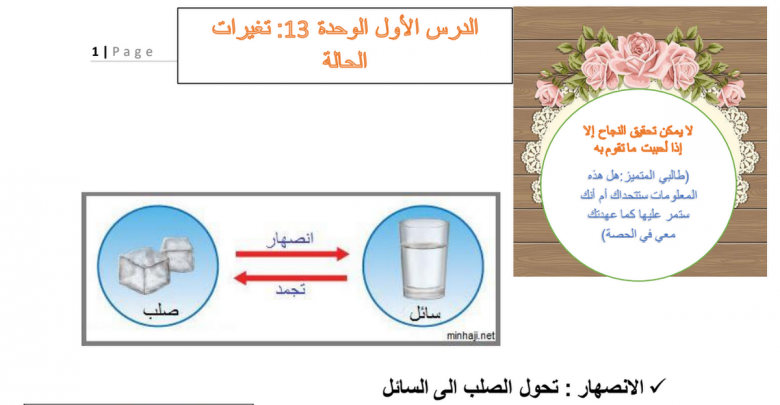 1 | Page

الدرس الأول الوحدة 13: تغيرات الحالة

لا يمكن تحقق النجاح إلا إذا أحببت ما تقوم به

(طالبي المتميز :هل هذه المعلومات ستتحداك أم أنك ستمر عليها كما عهدتك معي في الحصة)

انصهار

تجمد

صلب

سائل

minhaji.net

✓ الانصهار : تحول الصلب الى السائل